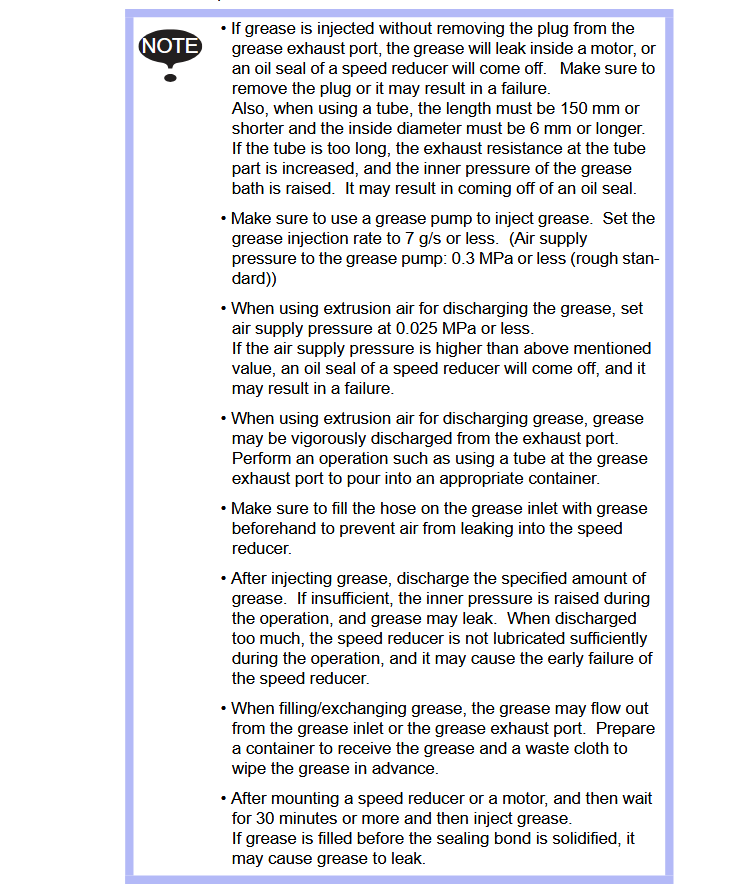 NOTE

• If grease is injected without removing the plug from the grease exhaust port, the grease will leak inside a motor, or an oil seal of a speed reducer will come off. Make sure to remove the plug or it may result in a failure.
Also, when using a tube, the length must be 150 mm or shorter and the inside diameter must be 6 mm or longer. If the tube is too long, the exhaust resistance at the tube part is increased, and the inner pressure of the grease bath is raised. It may result in coming off of an oil seal.

• Make sure to use a grease pump to inject grease. Set the grease injection rate to 7 g/s or less. (Air supply pressure to the grease pump: 0.3 MPa or less (rough standard))

• When using extrusion air for discharging the grease, set air supply pressure at 0.025 MPa or less.
If the air supply pressure is higher than above mentioned value, an oil seal of a speed reducer will come off, and it may result in a failure.

• When using extrusion air for discharging grease, grease may be vigorously discharged from the exhaust port. Perform an operation such as using a tube at the grease exhaust port to pour into an appropriate container.

• Make sure to fill the hose on the grease inlet with grease beforehand to prevent air from leaking into the speed reducer.

• After injecting grease, discharge the specified amount of grease. If insufficient, the inner pressure is raised during the operation, and grease may leak. When discharged too much, the speed reducer is not lubricated sufficiently during the operation, and it may cause the early failure of the speed reducer.

• When filling/exchanging grease, the grease may flow out from the grease inlet or the grease exhaust port. Prepare a container to receive the grease and a waste cloth to wipe the grease in advance.

• After mounting a speed reducer or a motor, and then wait for 30 minutes or more and then inject grease.
If grease is filled before the sealing bond is solidified, it may cause grease to leak.